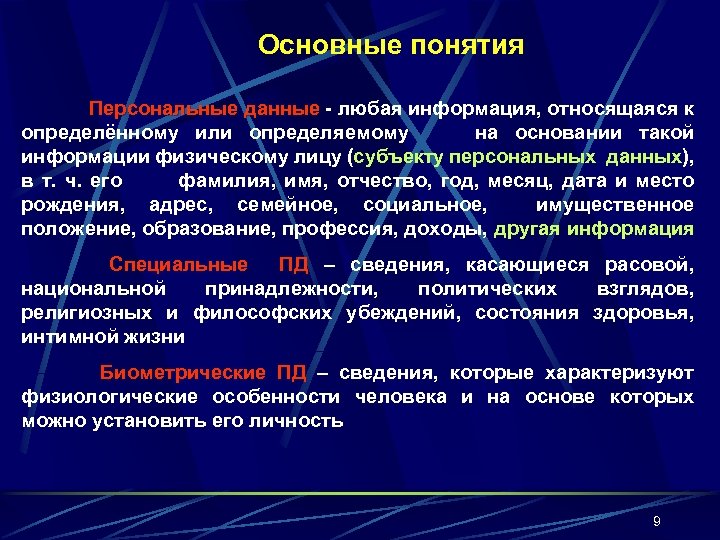 Основные понятия

Персональные данные - любая информация, относящаяся к определённому или определяемому на основании такой информации физическому лицу (субъекту персональных данных), в т. ч. его фамилия, имя, отчество, год, месяц, дата и место рождения, адрес, семейное, социальное, имущественное положение, образование, профессия, доходы, другая информация

Специальные ПД – сведения, касающиеся расовой, национальной принадлежности, политических взглядов, религиозных и философских убеждений, состояния здоровья, интимной жизни

Биометрические ПД – сведения, которые характеризуют физиологические особенности человека и на основе которых можно установить его личность

9